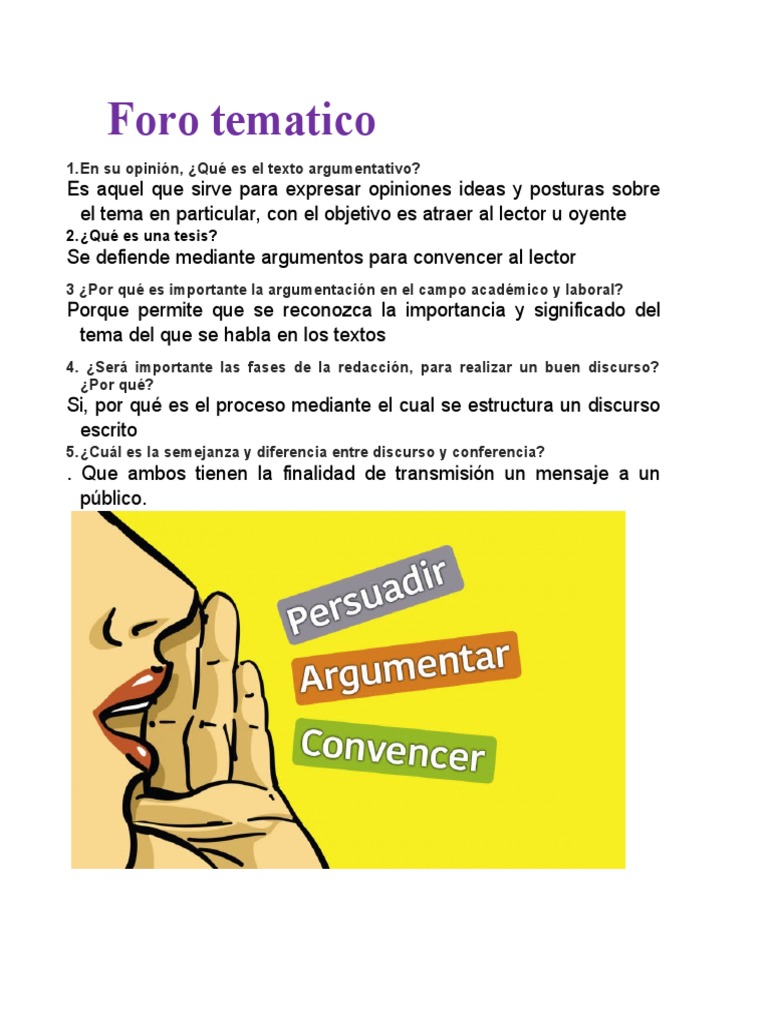 Foro tematico

1.En su opinión, ¿Qué es el texto argumentativo?

Es aquel que sirve para expresar opiniones ideas y posturas sobre el tema en particular, con el objetivo es atraer al lector u oyente

2.¿Qué es una tesis?

Se defiende mediante argumentos para convencer al lector

3 ¿Por qué es importante la argumentación en el campo académico y laboral?

Porque permite que se reconozca la importancia y significado del tema del que se habla en los textos

4. ¿Será importante las fases de la redacción, para realizar un buen discurso? ¿Por qué?

Si, por qué es el proceso mediante el cual se estructura un discurso escrito

5.¿Cuál es la semejanza y diferencia entre discurso y conferencia?

. Que ambos tienen la finalidad de transmisión un mensaje a un público.

Persuadir

Argumentar

Convencer